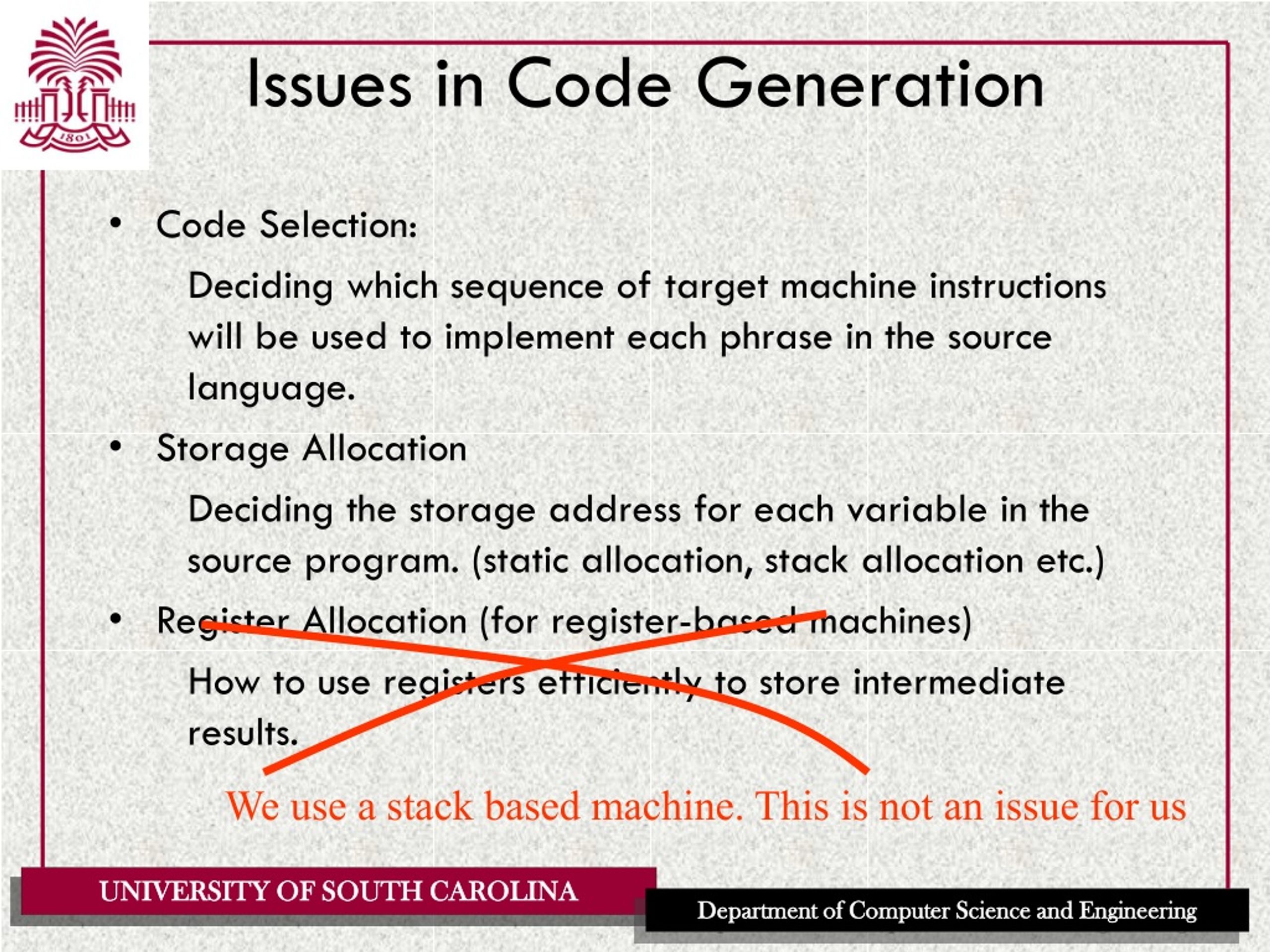 1801

Issues in Code Generation

• Code Selection:

Deciding which sequence of target machine instructions will be used to implement each phrase in the source language.

• Storage Allocation

Deciding the storage address for each variable in the source program. (static allocation, stack allocation etc.)

• Register Allocation (for register-based machines)

How to use registers efficiently to store intermediate results.

We use a stack based machine. This is not an issue for us

UNIVERSITY OF SOUTH CAROLINA

Department of Computer Science and Engineering